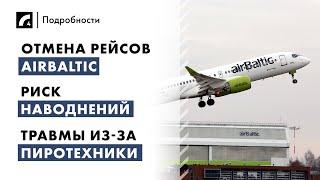 Подробности

ОТМЕНА РЕЙСОВ
AIRBALTIC

РИСК
НАВОДНЕНИЙ

ТРАВМЫ ИЗ-ЗА
ПИРОТЕХНИКИ

airBaltic

airBaltic